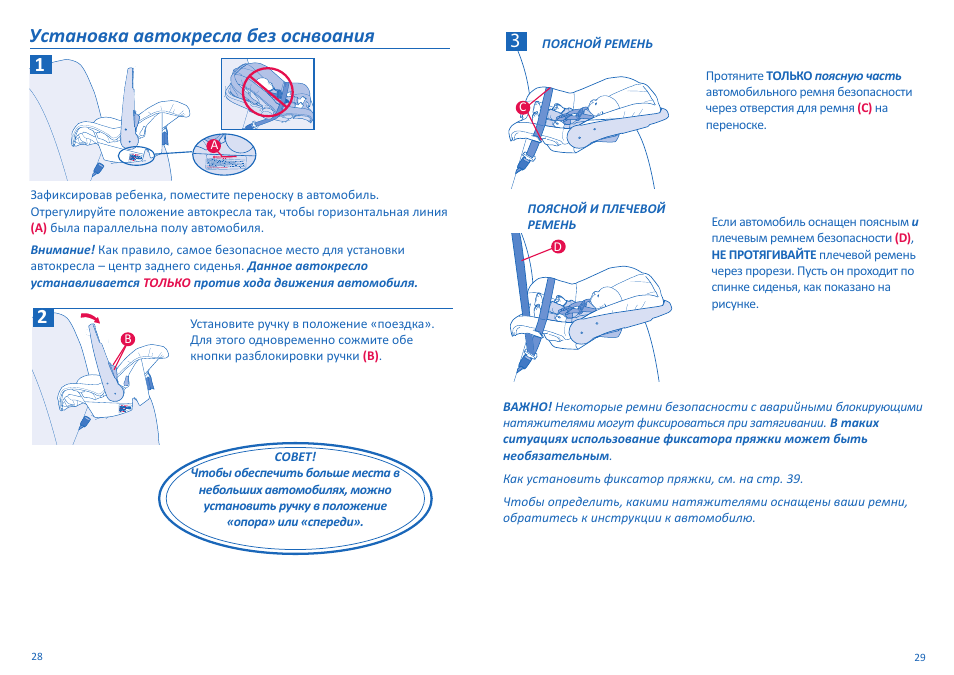 Установка автокресла без оснвоания

1

A

Зафиксировав ребенка, поместите переноску в автомобиль. Отрегулируйте положение автокресла так, чтобы горизонтальная линия (A) была параллельна полу автомобиля.

Внимание! Как правило, самое безопасное место для установки автокресла – центр заднего сиденья. Данное автокресло устанавливается ТОЛЬКО против хода движения автомобиля.

2

B

Установите ручку в положение «поездка». Для этого одновременно сожмите обе кнопки разблокировки ручки (B).

СОВЕТ!
Чтобы обеспечить больше места в небольших автомобилях, можно установить ручку в положение «опора» или «спереди».

28

3 ПОЯСНОЙ РЕМЕНЬ

C

Протяните ТОЛЬКО поясную часть автомобильного ремня безопасности через отверстия для ремня (C) на переноске.

ПОЯСНОЙ И ПЛЕЧЕВОЙ РЕМЕНЬ

D

Если автомобиль оснащен поясным и плечевым ремнем безопасности (D), НЕ ПРОТЯГИВАЙТЕ плечевой ремень через прорези. Пусть он проходит по спинке сиденья, как показано на рисунке.

ВАЖНО! Некоторые ремни безопасности с аварийными блокирующими натяжителями могут фиксироваться при затягивании. В таких ситуациях использование фиксатора пряжки может быть необязательным.

Как установить фиксатор пряжки, см. на стр. 39.

Чтобы определить, какими натяжителями оснащены ваши ремни, обратитесь к инструкции к автомобилю.

29